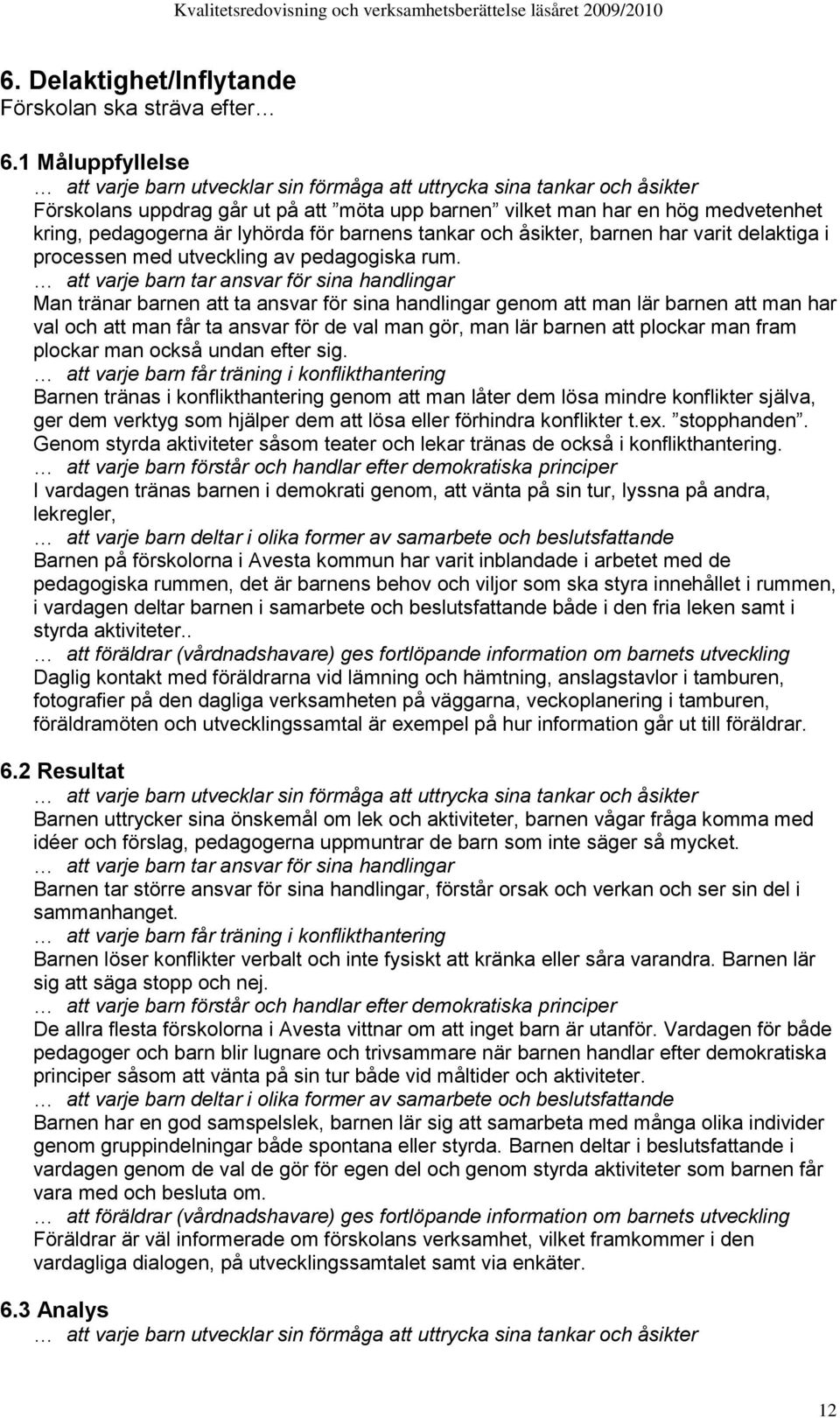 Kvalitetsredovisning och verksamhetsberättelse läsåret 2009/2010

6. Delaktighet/Inflytande
Förskolan ska sträva efter…

6.1 Måluppfyllelse
… att varje barn utvecklar sin förmåga att uttrycka sina tankar och åsikter
Förskolans uppdrag går ut på att ”möta upp barnen” vilket man har en hög medvetenhet kring, pedagogerna är lyhörda för barnens tankar och åsikter, barnen har varit delaktiga i processen med utveckling av pedagogiska rum.
… att varje barn tar ansvar för sina handlingar
Man tränar barnen att ta ansvar för sina handlingar genom att man lär barnen att man har val och att man får ta ansvar för de val man gör, man lär barnen att plockar man fram plockar man också undan efter sig.
… att varje barn får träning i konflikthantering
Barnen tränas i konflikthantering genom att man låter dem lösa mindre konflikter själva, ger dem verktyg som hjälper dem att lösa eller förhindra konflikter t.ex. ”stopphanden”. Genom styrda aktiviteter såsom teater och lekar tränas de också i konflikthantering.
… att varje barn förstår och handlar efter demokratiska principer
I vardagen tränas barnen i demokrati genom, att vänta på sin tur, lyssna på andra, lekregler,
… att varje barn deltar i olika former av samarbete och beslutsfattande
Barnen på förskolorna i Avesta kommun har varit inblandade i arbetet med de pedagogiska rummen, det är barnens behov och viljor som ska styra innehållet i rummen, i vardagen deltar barnen i samarbete och beslutsfattande både i den fria leken samt i styrda aktiviteter..
… att föräldrar (vårdnadshavare) ges fortlöpande information om barnets utveckling
Daglig kontakt med föräldrarna vid lämning och hämtning, anslagstavlor i tamburen, fotografier på den dagliga verksamheten på väggarna, veckoplanering i tamburen, föräldramöten och utvecklingssamtal är exempel på hur information går ut till föräldrar.

6.2 Resultat
… att varje barn utvecklar sin förmåga att uttrycka sina tankar och åsikter
Barnen uttrycker sina önskemål om lek och aktiviteter, barnen vågar fråga komma med idéer och förslag, pedagogerna uppmuntrar de barn som inte säger så mycket.
… att varje barn tar ansvar för sina handlingar
Barnen tar större ansvar för sina handlingar, förstår orsak och verkan och ser sin del i sammanhanget.
… att varje barn får träning i konflikthantering
Barnen löser konflikter verbalt och inte fysiskt att kränka eller såra varandra. Barnen lär sig att säga stopp och nej.
… att varje barn förstår och handlar efter demokratiska principer
De allra flesta förskolorna i Avesta vittnar om att inget barn är utanför. Vardagen för både pedagoger och barn blir lugnare och trivsammare när barnen handlar efter demokratiska principer såsom att vänta på sin tur både vid måltider och aktiviteter.
… att varje barn deltar i olika former av samarbete och beslutsfattande
Barnen har en god samspelslek, barnen lär sig att samarbeta med många olika individer genom gruppindelningar både spontana eller styrda. Barnen deltar i beslutsfattande i vardagen genom de val de gör för egen del och genom styrda aktiviteter som barnen får vara med och besluta om.
… att föräldrar (vårdnadshavare) ges fortlöpande information om barnets utveckling
Föräldrar är väl informerade om förskolans verksamhet, vilket framkommer i den vardagliga dialogen, på utvecklingssamtalet samt via enkäter.

6.3 Analys
… att varje barn utvecklar sin förmåga att uttrycka sina tankar och åsikter

12